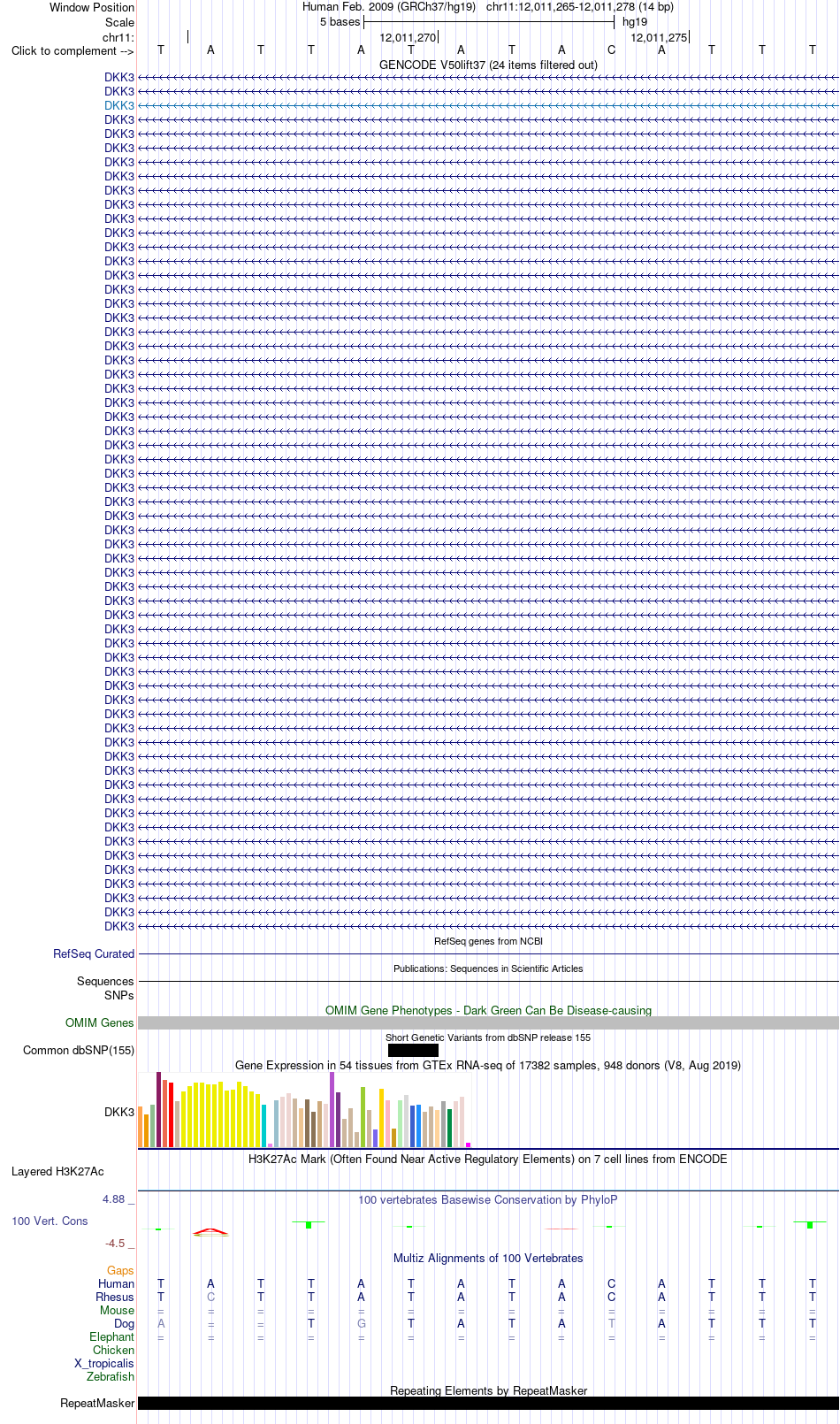 Window Position Human Feb. 2009 (GRCh37/hg19) chr11:12,011,265-12,011,278 (14 bp)
Scale 5 bases hg19
chr11: 12,011,270 12,011,275
Click to complement --> T A T T A T A T A C A T T T
GENCODE V50lift37 (24 items filtered out)
DKK3
DKK3
DKK3
DKK3
DKK3
DKK3
DKK3
DKK3
DKK3
DKK3
DKK3
DKK3
DKK3
DKK3
DKK3
DKK3
DKK3
DKK3
DKK3
DKK3
DKK3
DKK3
DKK3
DKK3
DKK3
DKK3
DKK3
DKK3
DKK3
DKK3
DKK3
DKK3
DKK3
DKK3
DKK3
DKK3
DKK3
DKK3
DKK3
DKK3
DKK3
DKK3
DKK3
DKK3
DKK3
DKK3
DKK3
DKK3
DKK3
DKK3
DKK3
DKK3
DKK3
DKK3
DKK3
DKK3
DKK3
DKK3
DKK3
DKK3
DKK3
RefSeq genes from NCBI
RefSeq Curated
Publications: Sequences in Scientific Articles
Sequences
SNPs
OMIM Gene Phenotypes - Dark Green Can Be Disease-causing
OMIM Genes
Short Genetic Variants from dbSNP release 155
Common dbSNP(155)
Gene Expression in 54 tissues from GTEx RNA-seq of 17382 samples, 948 donors (V8, Aug 2019)
DKK3
H3K27Ac Mark (Often Found Near Active Regulatory Elements) on 7 cell lines from ENCODE
Layered H3K27Ac
4.88 _
100 vertebrates Basewise Conservation by PhyloP
100 Vert. Cons
-4.5 _
Multiz Alignments of 100 Vertebrates
Gaps
Human T A T T A T A T A C A T T T
Rhesus T C T T A T A T A C A T T T
Mouse = = = = = = = = = = = = = =
Dog A = = T G T A T A T A T T T
Elephant = = = = = = = = = = = = = =
Chicken
X_tropicalis
Zebrafish
Repeating Elements by RepeatMasker
RepeatMasker